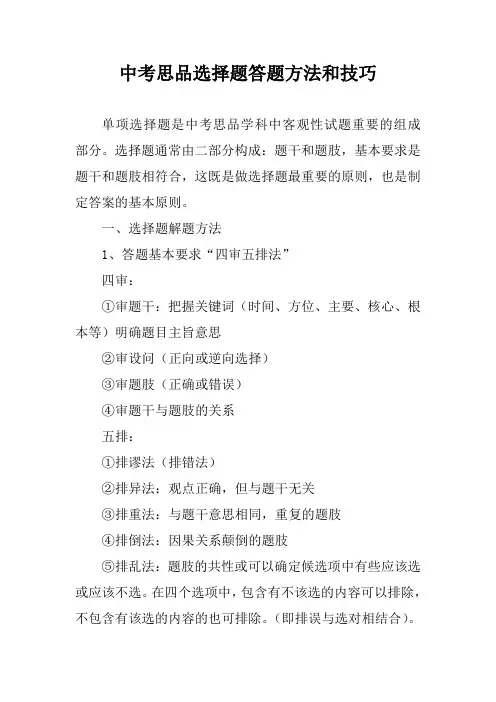 中考思品选择题答题方法和技巧

单项选择题是中考思品学科中客观性试题重要的组成部分。选择题通常由二部分构成：题干和题肢，基本要求是题干和题肢相符合，这既是做选择题最重要的原则，也是制定答案的基本原则。

一、选择题解题方法

1、答题基本要求“四审五排法”

四审：

①审题干：把握关键词（时间、方位、主要、核心、根本等）明确题目主旨意思

②审设问（正向或逆向选择）

③审题肢（正确或错误）

④审题干与题肢的关系

五排：

①排谬法（排错法）

②排异法：观点正确，但与题干无关

③排重法：与题干意思相同，重复的题肢

④排倒法：因果关系颠倒的题肢

⑤排乱法：题肢的共性或可以确定候选项中有些应该选或应该不选。在四个选项中，包含有不该选的内容可以排除，不包含有该选的内容的也可排除。（即排误与选对相结合）。